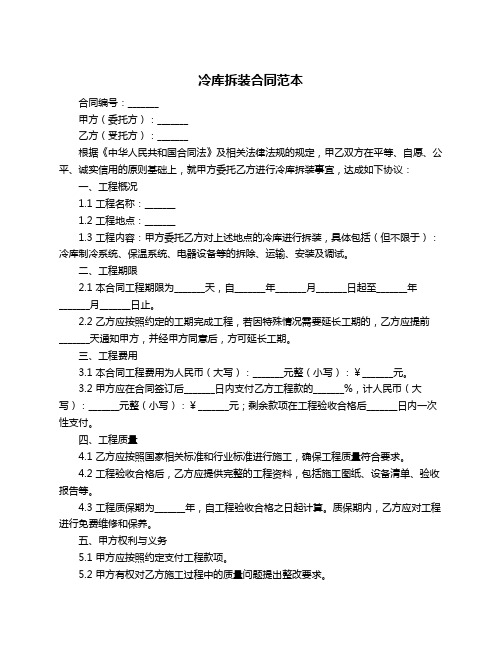 冷库拆装合同范本

合同编号：______

甲方（委托方）：______

乙方（受托方）：______

根据《中华人民共和国合同法》及相关法律法规的规定，甲乙双方在平等、自愿、公平、诚实信用的原则基础上，就甲方委托乙方进行冷库拆装事宜，达成如下协议：

一、工程概况

1.1 工程名称：______

1.2 工程地点：______

1.3 工程内容：甲方委托乙方对上述地点的冷库进行拆装，具体包括（但不限于）：冷库制冷系统、保温系统、电器设备等的拆除、运输、安装及调试。

二、工程期限

2.1 本合同工程期限为______天，自______年______月______日起至______年______月______日止。

2.2 乙方应按照约定的工期完成工程，若因特殊情况需要延长工期的，乙方应提前______天通知甲方，并经甲方同意后，方可延长工期。

三、工程费用

3.1 本合同工程费用为人民币（大写）：______元整（小写）：¥______元。

3.2 甲方应在合同签订后______日内支付乙方工程款的______%，计人民币（大写）：______元整（小写）：¥______元；剩余款项在工程验收合格后______日内一次性支付。

四、工程质量

4.1 乙方应按照国家相关标准和行业标准进行施工，确保工程质量符合要求。

4.2 工程验收合格后，乙方应提供完整的工程资料，包括施工图纸、设备清单、验收报告等。

4.3 工程质保期为______年，自工程验收合格之日起计算。质保期内，乙方应对工程进行免费维修和保养。

五、甲方权利与义务

5.1 甲方应按照约定支付工程款项。

5.2 甲方有权对乙方施工过程中的质量问题提出整改要求。